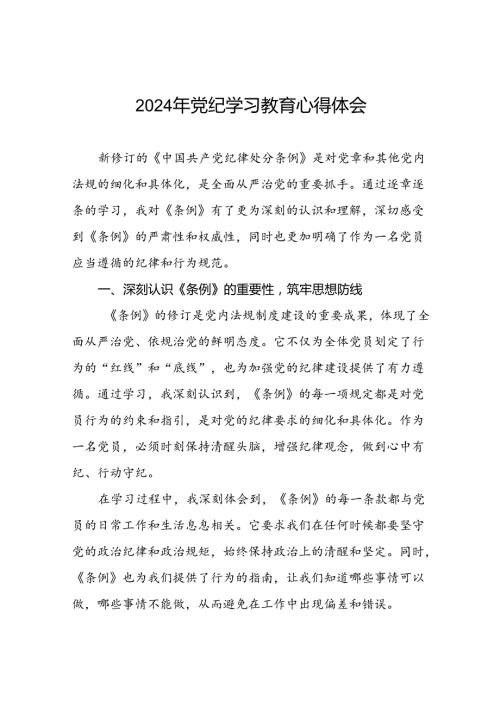 2024年党纪学习教育心得体会

新修订的《中国共产党纪律处分条例》是对党章和其他党内法规的细化和具体化，是全面从严治党的重要抓手。通过逐章逐条的学习，我对《条例》有了更为深刻的认识和理解，深切感受到《条例》的严肃性和权威性，同时也更加明确了作为一名党员应当遵循的纪律和行为规范。

一、深刻认识《条例》的重要性，筑牢思想防线

《条例》的修订是党内法规制度建设的重要成果，体现了全面从严治党、依规治党的鲜明态度。它不仅为全体党员划定了行为的“红线”和“底线”，也为加强党的纪律建设提供了有力遵循。通过学习，我深刻认识到，《条例》的每一项规定都是对党员行为的约束和指引，是对党的纪律要求的细化和具体化。作为一名党员，必须时刻保持清醒头脑，增强纪律观念，做到心中有纪、行动守纪。

在学习过程中，我深刻体会到，《条例》的每一条款都与党员的日常工作和生活息息相关。它要求我们在任何时候都要坚守党的政治纪律和政治规矩，始终保持政治上的清醒和坚定。同时，《条例》也为我们提供了行为的指南，让我们知道哪些事情可以做，哪些事情不能做，从而避免在工作中出现偏差和错误。